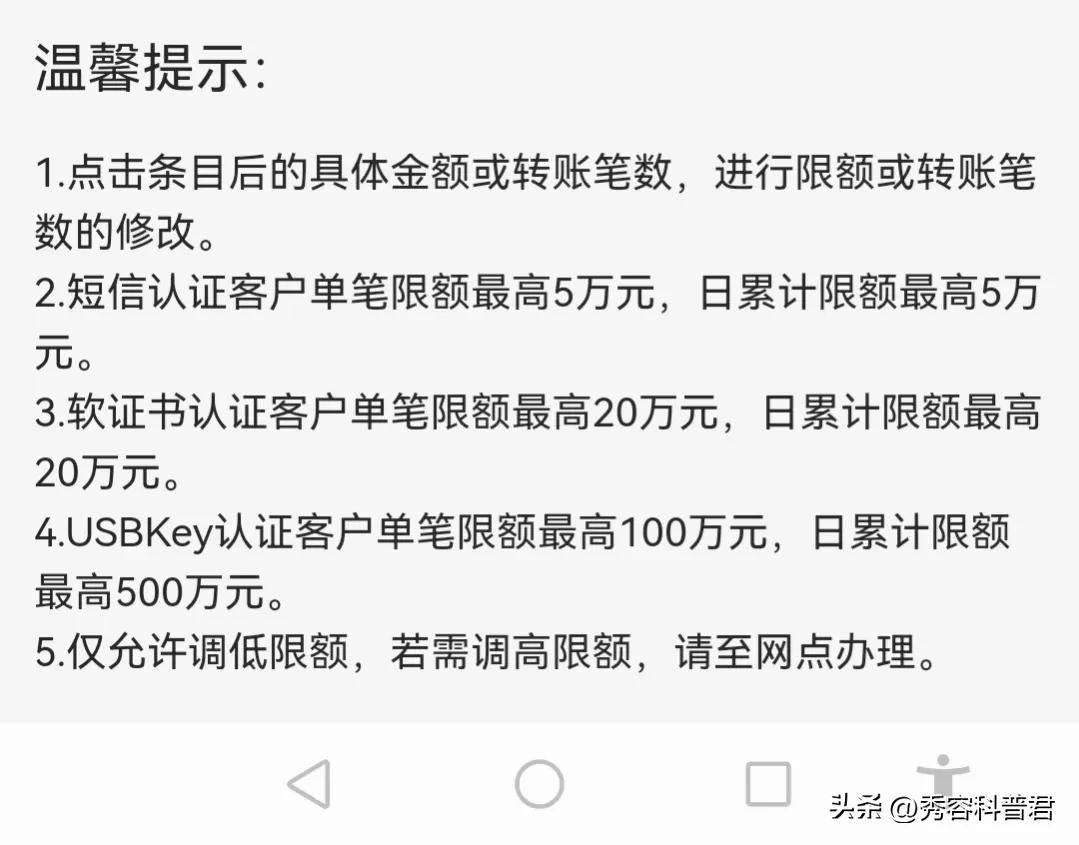 温馨提示:

1.点击条目后的具体金额或转账笔数，进行限额或转账笔数的修改。
2.短信认证客户单笔限额最高5万元，日累计限额最高5万元。
3.软证书认证客户单笔限额最高20万元，日累计限额最高20万元。
4.USBKey认证客户单笔限额最高100万元，日累计限额最高500万元。
5.仅允许调低限额，若需调高限额，请至网点办理。

头条 @秀容科普君